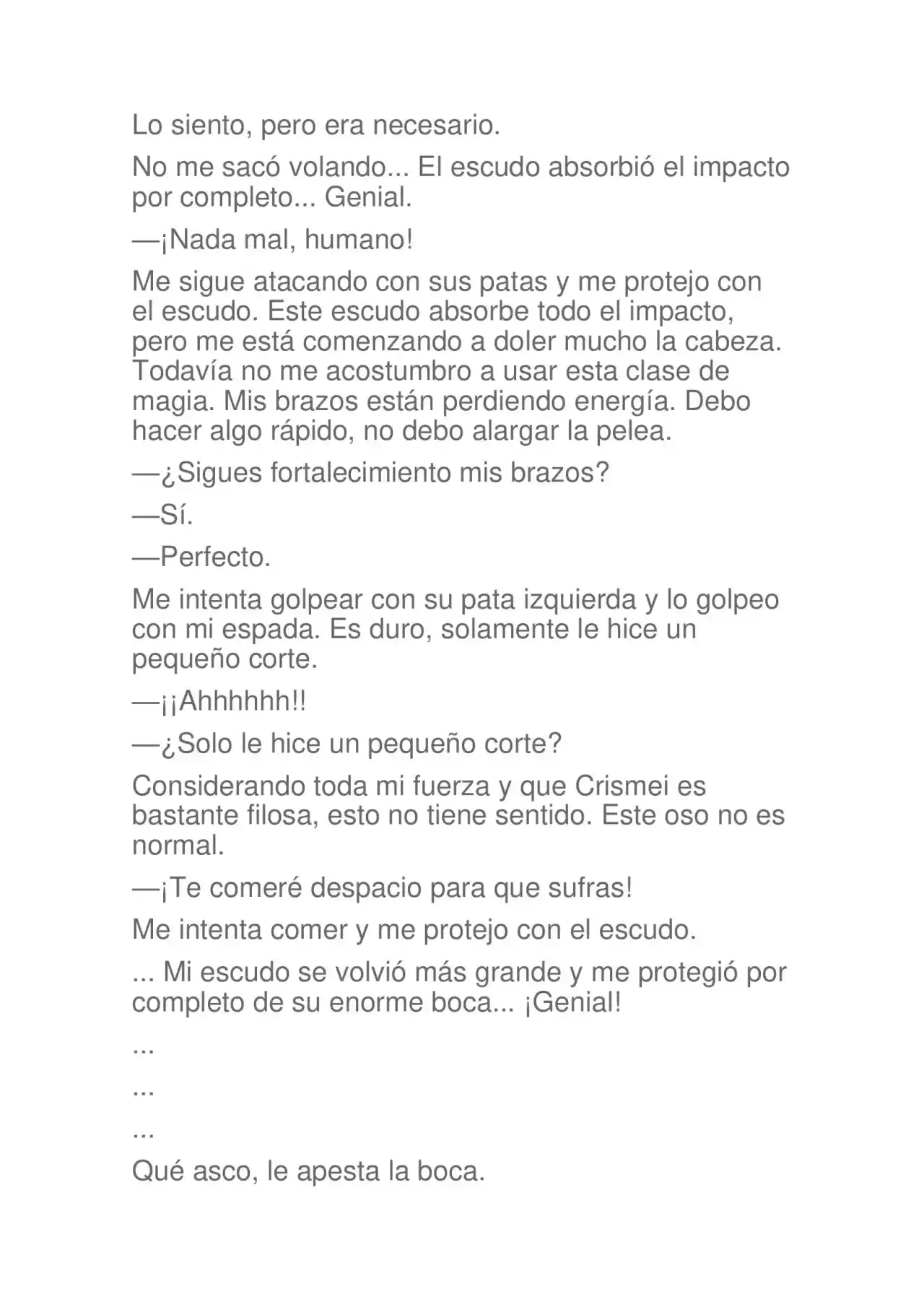 Lo siento, pero era necesario.

No me sacó volando... El escudo absorbió el impacto por completo... Genial.

—¡Nada mal, humano!

Me sigue atacando con sus patas y me protejo con el escudo. Este escudo absorbe todo el impacto, pero me está comenzando a doler mucho la cabeza. Todavía no me acostumbro a usar esta clase de magia. Mis brazos están perdiendo energía. Debo hacer algo rápido, no debo alargar la pelea.

—¿Sigues fortalecimiento mis brazos?

—Sí.

—Perfecto.

Me intenta golpear con su pata izquierda y lo golpeo con mi espada. Es duro, solamente le hice un pequeño corte.

—¡¡Ahhhhhh!!

—¿Solo le hice un pequeño corte?

Considerando toda mi fuerza y que Crismei es bastante filosa, esto no tiene sentido. Este oso no es normal.

—¡Te comeré despacio para que sufras!

Me intenta comer y me protejo con el escudo.

... Mi escudo se volvió más grande y me protegió por completo de su enorme boca... ¡Genial!

...

...

...

Qué asco, le apesta la boca.